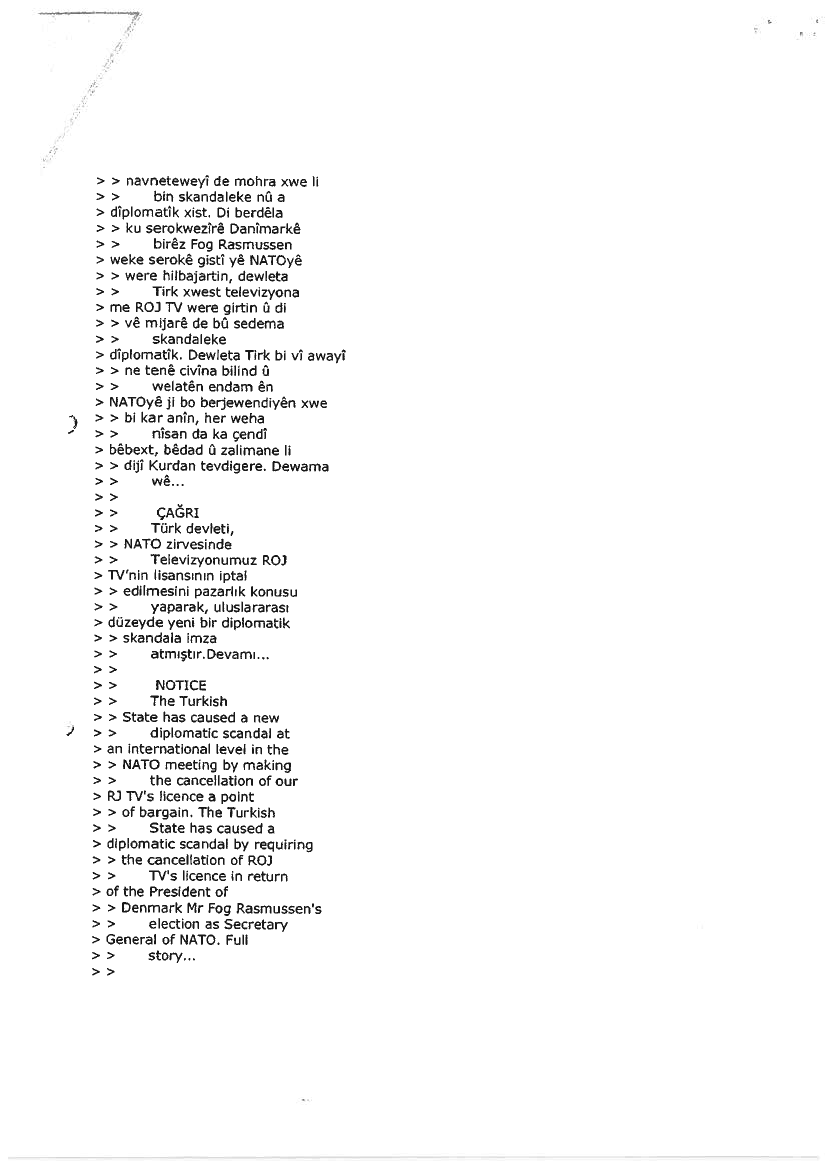 > > navneteweyî de mohra xwe li
> >       bin skandaleke nû a
> dîplomatîk xist. Di berdêla
> > ku serokwezîrê Danîmarkê
> >       birêz Fog Rasmussen
> weke serokê gistî yê NATOyê
> > were hilbajartin, dewleta
> >       Tirk xwest televizyona
> me ROJ TV were girtin û di
> > vê mijarê de bû sedema
> >       skandaleke
> dîplomatîk. Dewleta Tirk bi vî awayî
> > ne tenê civîna bilind û
> >       welatên endam ên
> NATOyê ji bo berjewendiyên xwe
> > bi kar anîn, her weha
> >       nîsan da ka çendî
> bêbext, bêdad û zalimane li
> > dijî Kurdan tevdigere. Dewama
> >       wê...
> >
> >       ÇAĞRI
> >       Türk devleti,
> > NATO zirvesinde
> >       Televizyonumuz ROJ
> TV'nin lisansının iptal
> > edilmesini pazarlık konusu
> >       yaparak, uluslararası
> düzeyde yeni bir diplomatik
> > skandala imza
> >       atmıştır.Devamı...
> >
> >       NOTICE
> >       The Turkish
> > State has caused a new
> >       diplomatic scandal at
> an international level in the
> > NATO meeting by making
> >       the cancellation of our
> RJ TV's licence a point
> > of bargain. The Turkish
> >       State has caused a
> diplomatic scandal by requiring
> > the cancellation of ROJ
> >       TV's licence in return
> of the President of
> > Denmark Mr Fog Rasmussen's
> >       election as Secretary
> General of NATO. Full
> >       story...
> >